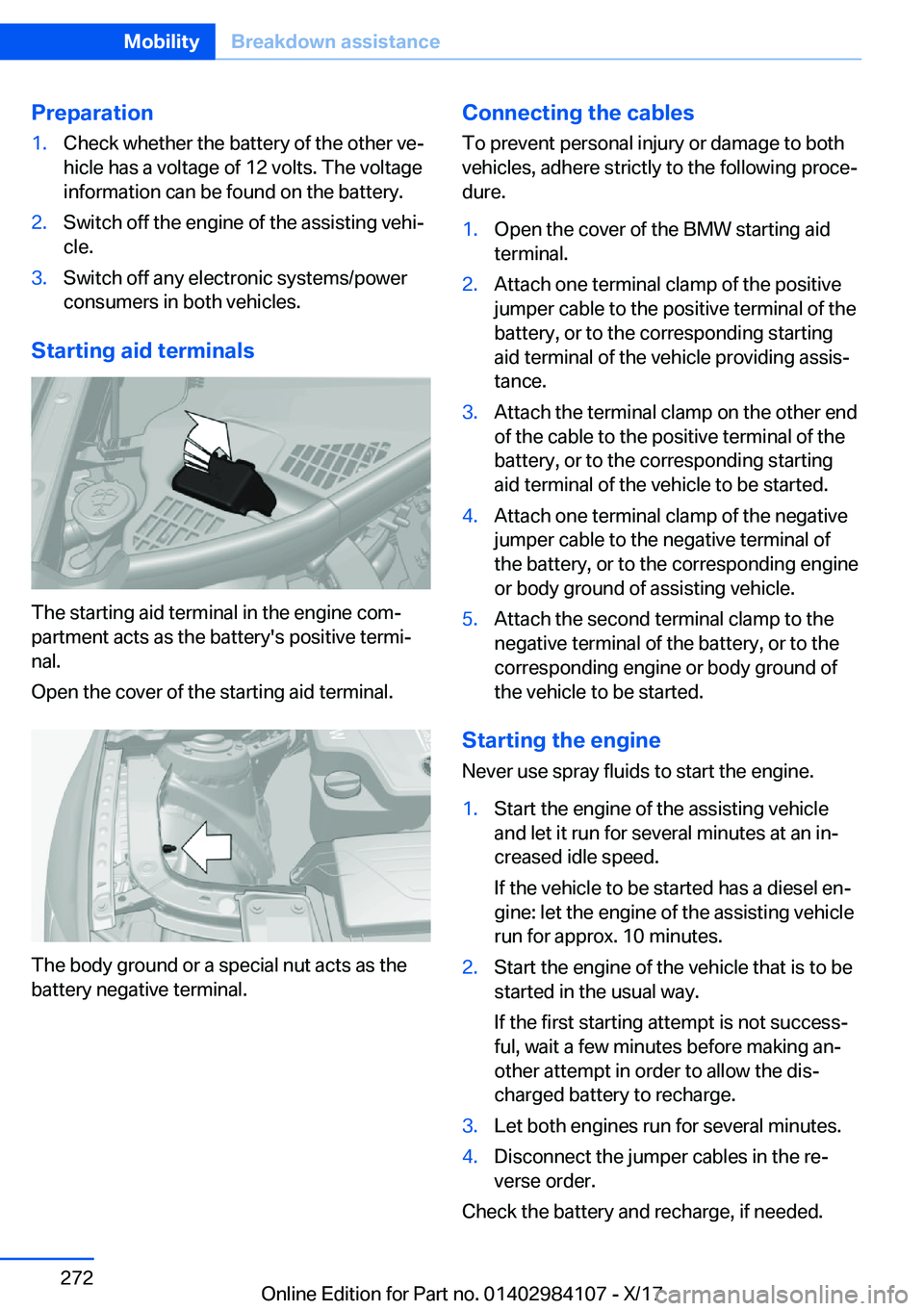 Mobility Breakdown assistance

Preparation

1. Check whether the battery of the other vehicle has a voltage of 12 volts. The voltage information can be found on the battery.

2. Switch off the engine of the assisting vehicle.

3. Switch off any electronic systems/power consumers in both vehicles.

Starting aid terminals

The starting aid terminal in the engine compartment acts as the battery's positive terminal.

Open the cover of the starting aid terminal.

The body ground or a special nut acts as the battery negative terminal.

Connecting the cables

To prevent personal injury or damage to both vehicles, adhere strictly to the following procedure.

1. Open the cover of the BMW starting aid terminal.

2. Attach one terminal clamp of the positive jumper cable to the positive terminal of the battery, or to the corresponding starting aid terminal of the vehicle providing assistance.

3. Attach the terminal clamp on the other end of the cable to the positive terminal of the battery, or to the corresponding starting aid terminal of the vehicle to be started.

4. Attach one terminal clamp of the negative jumper cable to the negative terminal of the battery, or to the corresponding engine or body ground of assisting vehicle.

5. Attach the second terminal clamp to the negative terminal of the battery, or to the corresponding engine or body ground of the vehicle to be started.

Starting the engine

Never use spray fluids to start the engine.

1. Start the engine of the assisting vehicle and let it run for several minutes at an increased idle speed.

If the vehicle to be started has a diesel engine: let the engine of the assisting vehicle run for approx. 10 minutes.

2. Start the engine of the vehicle that is to be started in the usual way.

If the first starting attempt is not successful, wait a few minutes before making another attempt in order to allow the discharged battery to recharge.

3. Let both engines run for several minutes.

4. Disconnect the jumper cables in the reverse order.

Check the battery and recharge, if needed.

272

Online Edition for Part no. 01402984107 - X/17

carmanualsonline.info